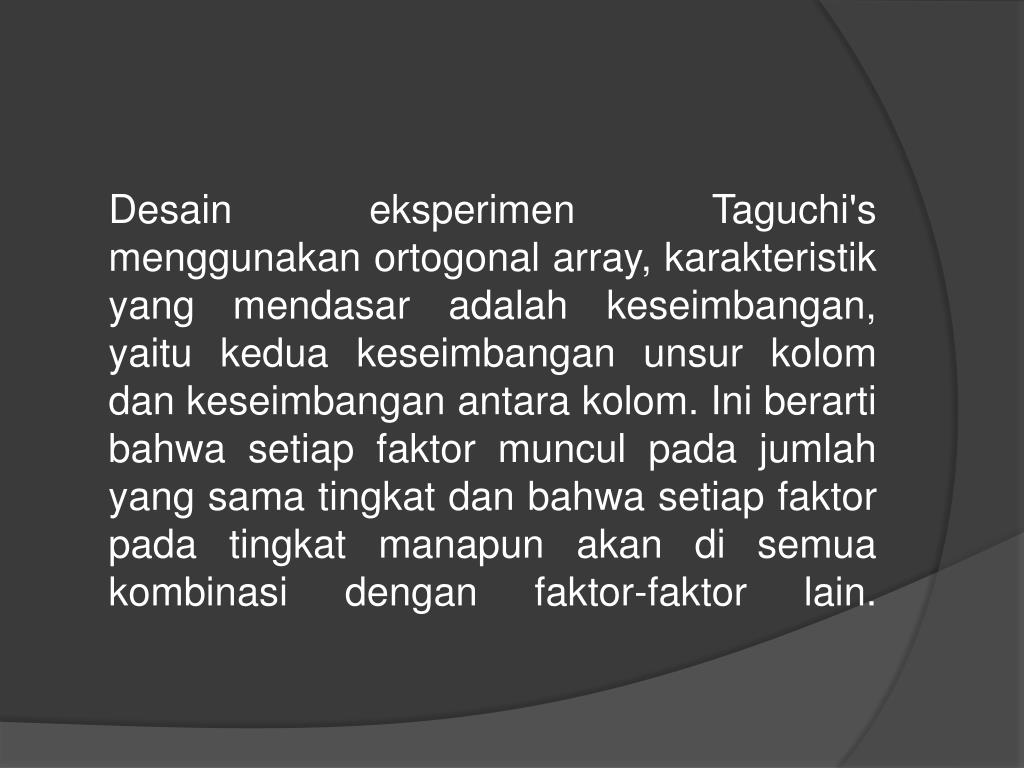 Desain eksperimen Taguchi's menggunakan ortogonal array, karakteristik yang mendasar adalah keseimbangan, yaitu kedua keseimbangan unsur kolom dan keseimbangan antara kolom. Ini berarti bahwa setiap faktor muncul pada jumlah yang sama tingkat dan bahwa setiap faktor pada tingkat manapun akan di semua kombinasi dengan faktor-faktor lain.